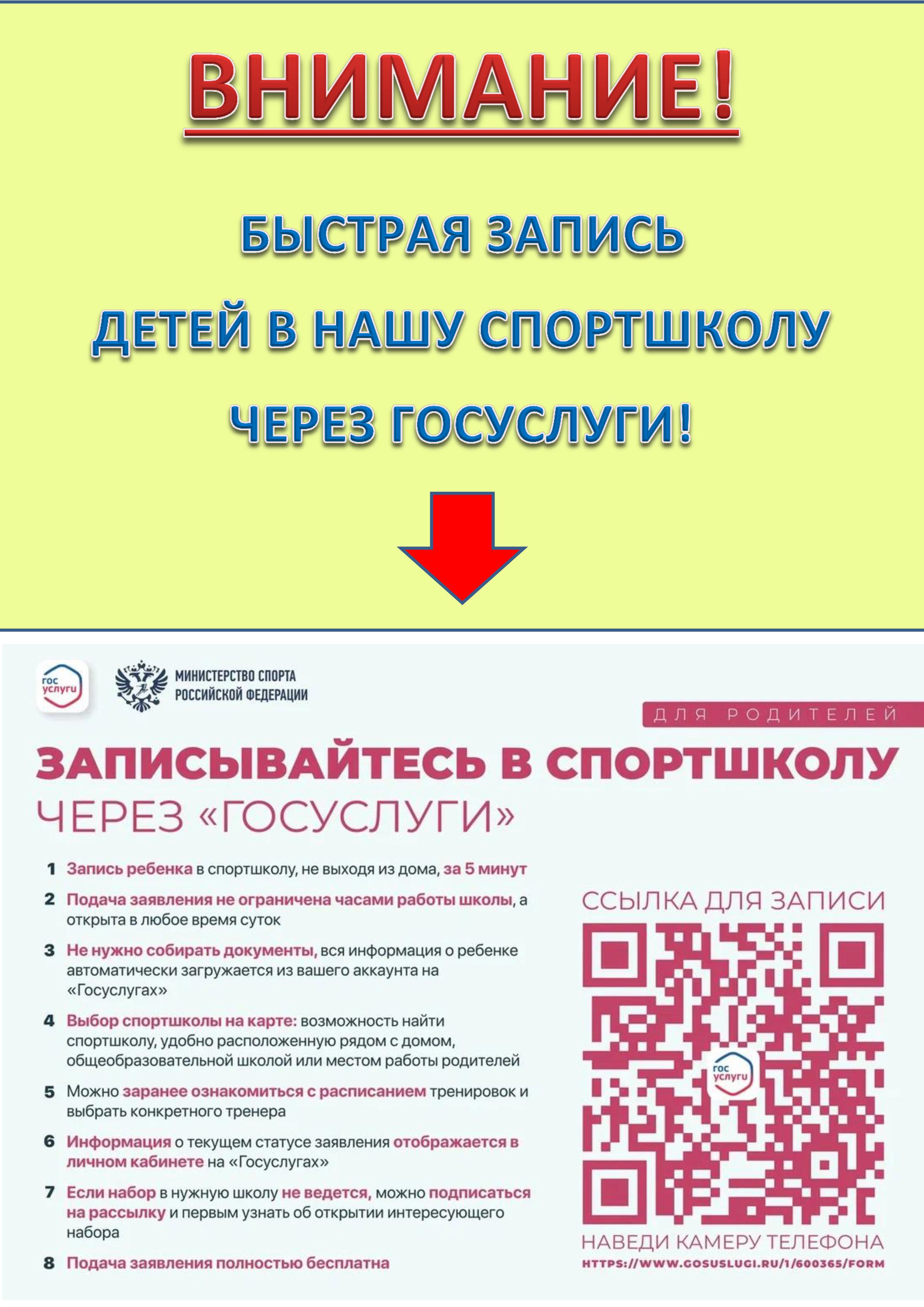 ВНИМАНИЕ!

БЫСТРАЯ ЗАПИСЬ

ДЕТЕЙ В НАШУ СПОРТШКОЛУ

ЧЕРЕЗ ГОСУСЛУГИ!

гос услуги

МИНИСТЕРСТВО СПОРТА
РОССИЙСКОЙ ФЕДЕРАЦИИ

ДЛЯ РОДИТЕЛЕЙ

ЗАПИСЫВАЙТЕСЬ В СПОРТШКОЛУ
ЧЕРЕЗ «ГОСУСЛУГИ»

1 Запись ребенка в спортшколу, не выходя из дома, за 5 минут

2 Подача заявления не ограничена часами работы школы, а открыта в любое время суток

3 Не нужно собирать документы, вся информация о ребенке автоматически загружается из вашего аккаунта на «Госуслугах»

4 Выбор спортшколы на карте: возможность найти спортшколу, удобно расположенную рядом с домом, общеобразовательной школой или местом работы родителей

5 Можно заранее ознакомиться с расписанием тренировок и выбрать конкретного тренера

6 Информация о текущем статусе заявления отображается в личном кабинете на «Госуслугах»

7 Если набор в нужную школу не ведется, можно подписаться на рассылку и первым узнать об открытии интересующего набора

8 Подача заявления полностью бесплатна

ССЫЛКА ДЛЯ ЗАПИСИ

гос услуги

НАВЕДИ КАМЕРУ ТЕЛЕФОНА
HTTPS://WWW.GOSUSLUGI.RU/1/600365/FORM